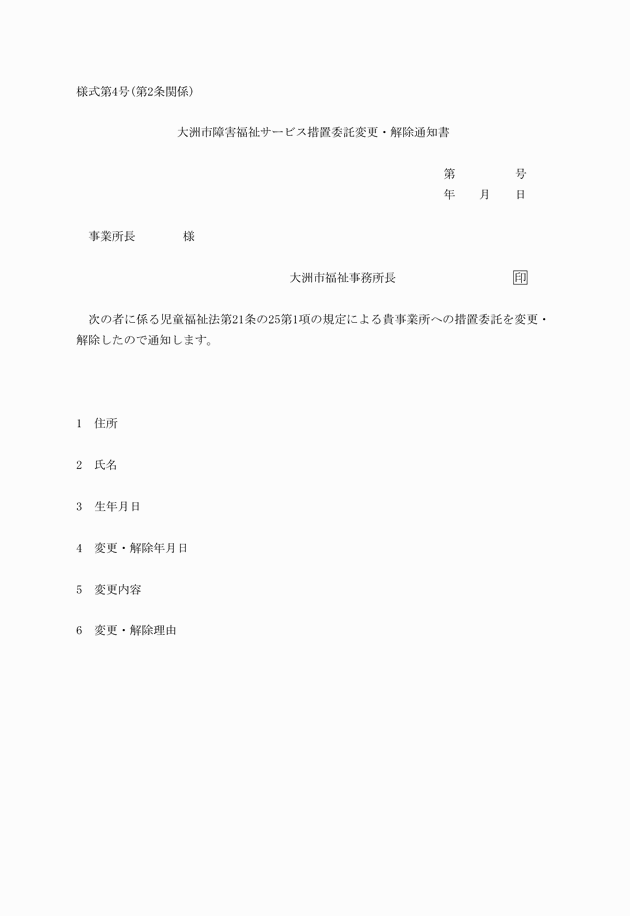 様式第4号(第2条関係)

大洲市障害福祉サービス措置委託変更・解除通知書

第　　　　号
年　　月　　日

事業所長　　　　様

大洲市福祉事務所長　　　　　　　印

次の者に係る児童福祉法第21条の25第1項の規定による貴事業所への措置委託を変更・解除したので通知します。

1　住所

2　氏名

3　生年月日

4　変更・解除年月日

5　変更内容

6　変更・解除理由